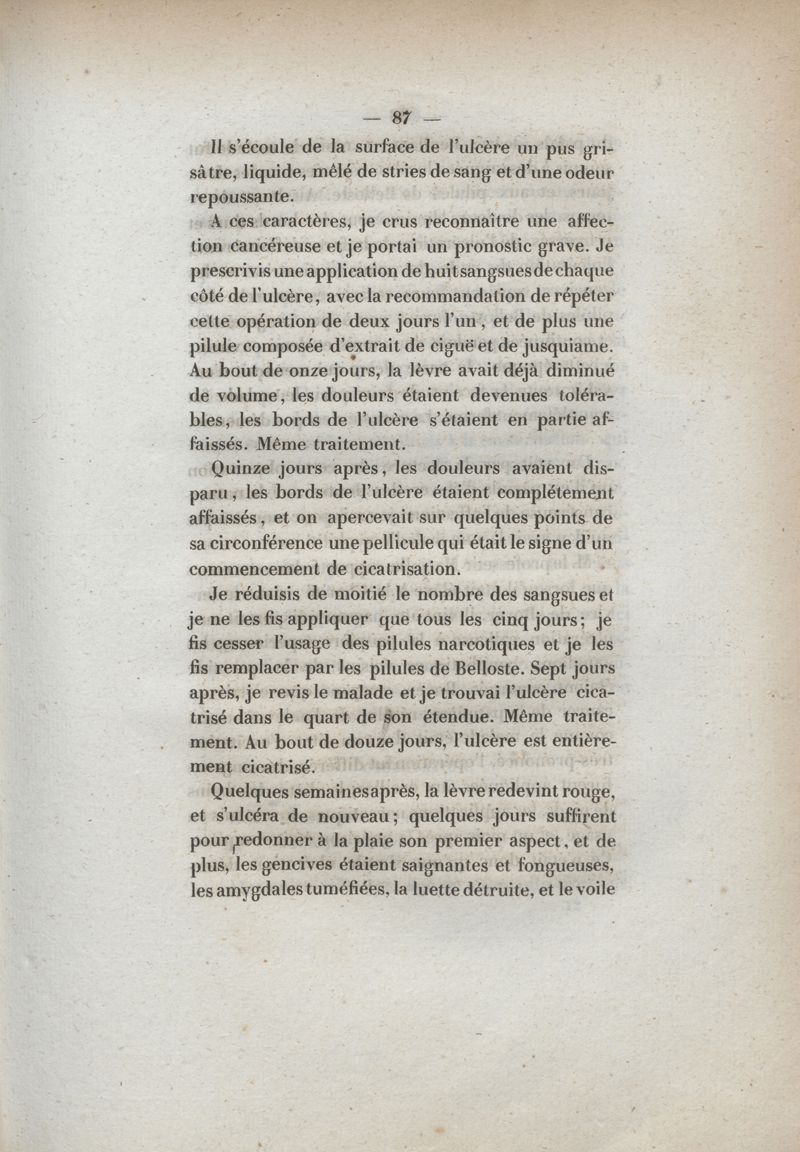 — 87 —

Il s'écoule de la surface de l'ulcère un pus grisâtre, liquide, mêlé de stries de sang et d'une odeur repoussante.

A ces caractères, je crus reconnaître une affection cancéreuse et je portai un pronostic grave. Je prescrivis une application de huit sangsues de chaque côté de l'ulcère, avec la recommandation de répéter cette opération de deux jours l'un, et de plus une pilule composée d'extrait de ciguë et de jusquiame. Au bout de onze jours, la lèvre avait déjà diminué de volume, les douleurs étaient devenues tolérables, les bords de l'ulcère s'étaient en partie affaissés. Même traitement.

Quinze jours après, les douleurs avaient disparu, les bords de l'ulcère étaient complétement affaissés, et on apercevait sur quelques points de sa circonférence une pellicule qui était le signe d'un commencement de cicatrisation.

Je réduisis de moitié le nombre des sangsues et je ne les fis appliquer que tous les cinq jours; je fis cesser l'usage des pilules narcotiques et je les fis remplacer par les pilules de Belloste. Sept jours après, je revis le malade et je trouvai l'ulcère cicatrisé dans le quart de son étendue. Même traitement. Au bout de douze jours, l'ulcère est entièrement cicatrisé.

Quelques semaines après, la lèvre redevint rouge, et s'ulcéra de nouveau; quelques jours suffirent pour redonner à la plaie son premier aspect, et de plus, les gencives étaient saignantes et fongueuses, les amygdales tuméfiées, la luette détruite, et le voile